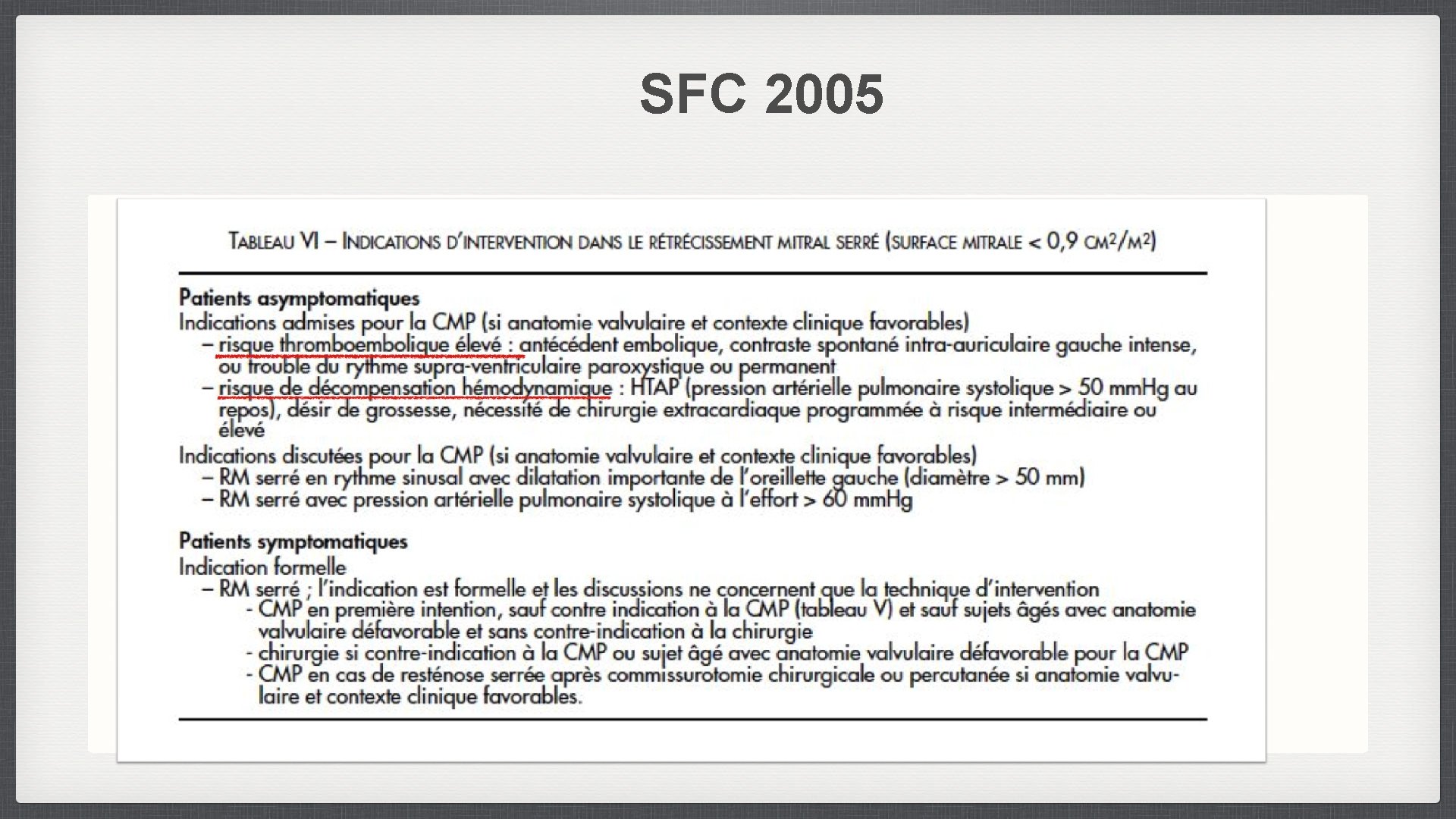 SFC 2005

TABLEAU VI – INDICATIONS D'INTERVENTION DANS LE RÉTRÉCISSEMENT MITRAL SERRÉ (SURFACE MITRALE < 0,9 $CM^2/M^2$)

Patients asymptomatiques
Indications admises pour la CMP (si anatomie valvulaire et contexte clinique favorables)
– risque thromboembolique élevé : antécédent embolique, contraste spontané intra-auriculaire gauche intense, ou trouble du rythme supra-ventriculaire paroxystique ou permanent
– risque de décompensation hémodynamique : HTAP (pression artérielle pulmonaire systolique > 50 mmHg au repos), désir de grossesse, nécessité de chirurgie extracardiaque programmée à risque intermédiaire ou élevé
Indications discutées pour la CMP (si anatomie valvulaire et contexte clinique favorables)
– RM serré en rythme sinusal avec dilatation importante de l'oreillette gauche (diamètre > 50 mm)
– RM serré avec pression artérielle pulmonaire systolique à l'effort > 60 mmHg

Patients symptomatiques
Indication formelle
– RM serré ; l'indication est formelle et les discussions ne concernent que la technique d'intervention
- CMP en première intention, sauf contre indication à la CMP (tableau V) et sauf sujets âgés avec anatomie valvulaire défavorable et sans contre-indication à la chirurgie
- chirurgie si contre-indication à la CMP ou sujet âgé avec anatomie valvulaire défavorable pour la CMP
- CMP en cas de resténose serrée après commissurotomie chirurgicale ou percutanée si anatomie valvulaire et contexte clinique favorables.